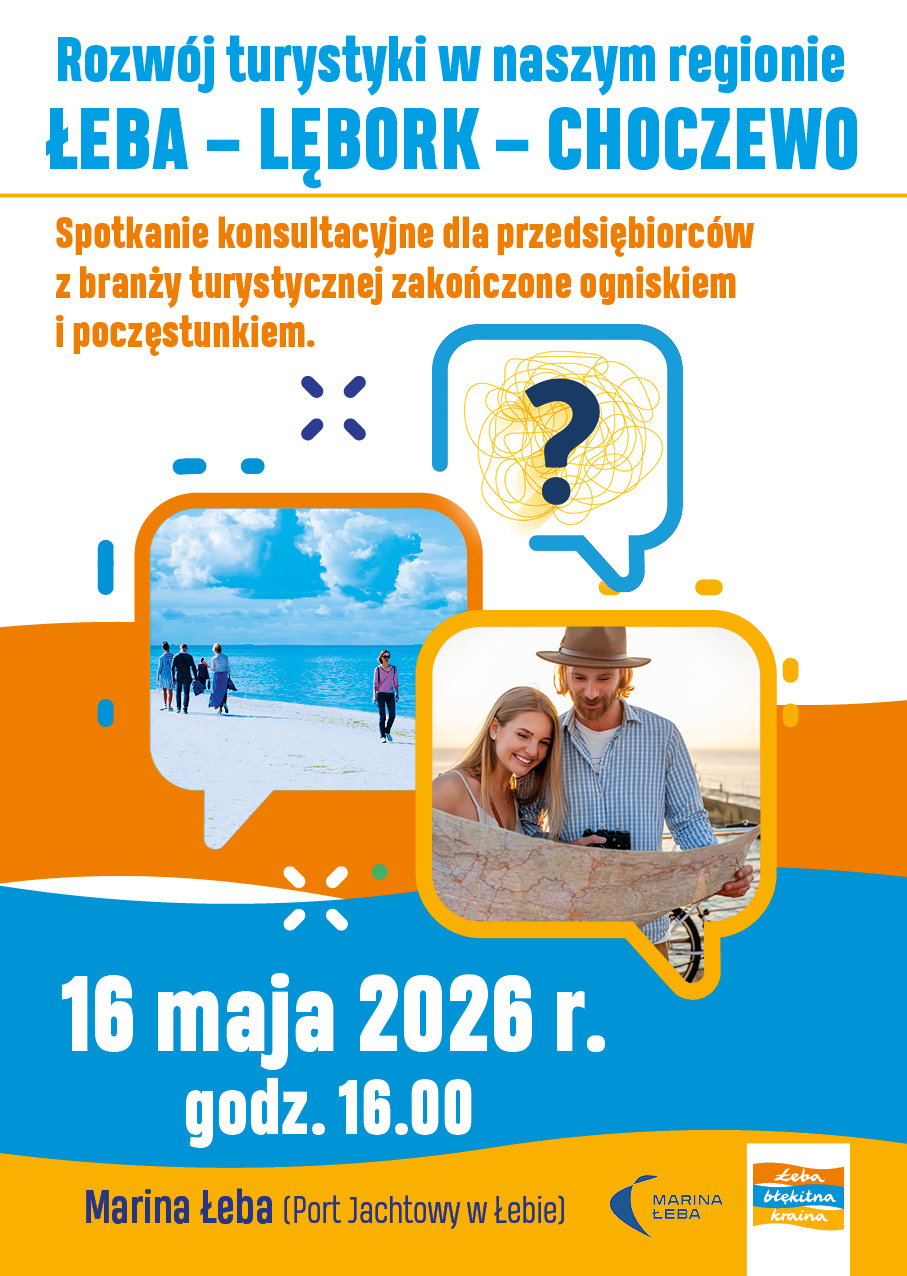 Rozwój turystyki w naszym regionie
ŁEBA – LĘBORK – CHOCZEWO

Spotkanie konsultacyjne dla przedsiębiorców z branży turystycznej zakończone ogniskiem i poczęstunkiem.

?

16 maja 2026 r.
godz. 16.00

Marina Łeba (Port Jachtowy w Łebie)

MARINA ŁEBA

Łeba błękitna kraina